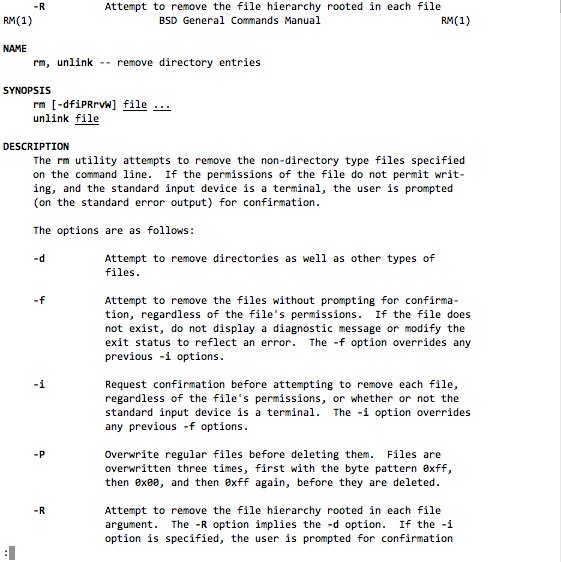 -R Attempt to remove the file hierarchy rooted in each file
RM(1) BSD General Commands Manual RM(1)

NAME
rm, unlink -- remove directory entries

SYNOPSIS
rm [-dfiPRrvW] file ...
unlink file

DESCRIPTION
The rm utility attempts to remove the non-directory type files specified on the command line. If the permissions of the file do not permit writing, and the standard input device is a terminal, the user is prompted (on the standard error output) for confirmation.

The options are as follows:

-d Attempt to remove directories as well as other types of files.

-f Attempt to remove the files without prompting for confirmation, regardless of the file's permissions. If the file does not exist, do not display a diagnostic message or modify the exit status to reflect an error. The -f option overrides any previous -i options.

-i Request confirmation before attempting to remove each file, regardless of the file's permissions, or whether or not the standard input device is a terminal. The -i option overrides any previous -f options.

-P Overwrite regular files before deleting them. Files are overwritten three times, first with the byte pattern 0xff, then 0x00, and then 0xff again, before they are deleted.

-R Attempt to remove the file hierarchy rooted in each file argument. The -R option implies the -d option. If the -i option is specified, the user is prompted for confirmation

: